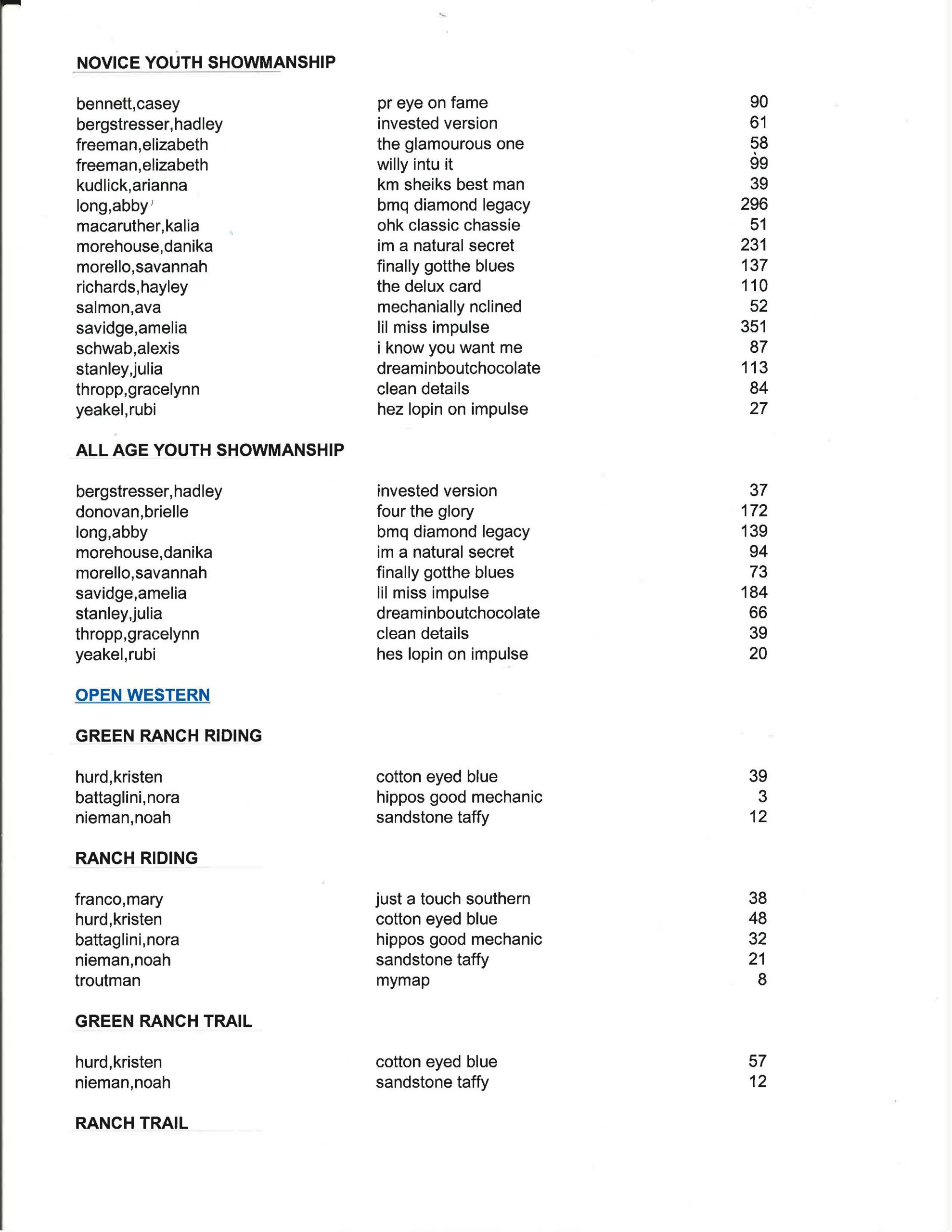 NOVICE YOUTH SHOWMANSHIP

| | | |
|---|---|---|
| bennett,casey | pr eye on fame | 90 |
| bergstresser,hadley | invested version | 61 |
| freeman,elizabeth | the glamourous one | 58 |
| freeman,elizabeth | willy intu it | 99 |
| kudlick,arianna | km sheiks best man | 39 |
| long,abby | bmq diamond legacy | 296 |
| macaruther,kalia | ohk classic chassie | 51 |
| morehouse,danika | im a natural secret | 231 |
| morello,savannah | finally gotthe blues | 137 |
| richards,hayley | the delux card | 110 |
| salmon,ava | mechanially nclined | 52 |
| savidge,amelia | lil miss impulse | 351 |
| schwab,alexis | i know you want me | 87 |
| stanley,julia | dreaminboutchocolate | 113 |
| thropp,gracelynn | clean details | 84 |
| yeakel,rubi | hez lopin on impulse | 27 |

ALL AGE YOUTH SHOWMANSHIP

| | | |
|---|---|---|
| bergstresser,hadley | invested version | 37 |
| donovan,brielle | four the glory | 172 |
| long,abby | bmq diamond legacy | 139 |
| morehouse,danika | im a natural secret | 94 |
| morello,savannah | finally gotthe blues | 73 |
| savidge,amelia | lil miss impulse | 184 |
| stanley,julia | dreaminboutchocolate | 66 |
| thropp,gracelynn | clean details | 39 |
| yeakel,rubi | hes lopin on impulse | 20 |

OPEN WESTERN

GREEN RANCH RIDING

| | | |
|---|---|---|
| hurd,kristen | cotton eyed blue | 39 |
| battaglini,nora | hippos good mechanic | 3 |
| nieman,noah | sandstone taffy | 12 |

RANCH RIDING

| | | |
|---|---|---|
| franco,mary | just a touch southern | 38 |
| hurd,kristen | cotton eyed blue | 48 |
| battaglini,nora | hippos good mechanic | 32 |
| nieman,noah | sandstone taffy | 21 |
| troutman | mymap | 8 |

GREEN RANCH TRAIL

| | | |
|---|---|---|
| hurd,kristen | cotton eyed blue | 57 |
| nieman,noah | sandstone taffy | 12 |

RANCH TRAIL